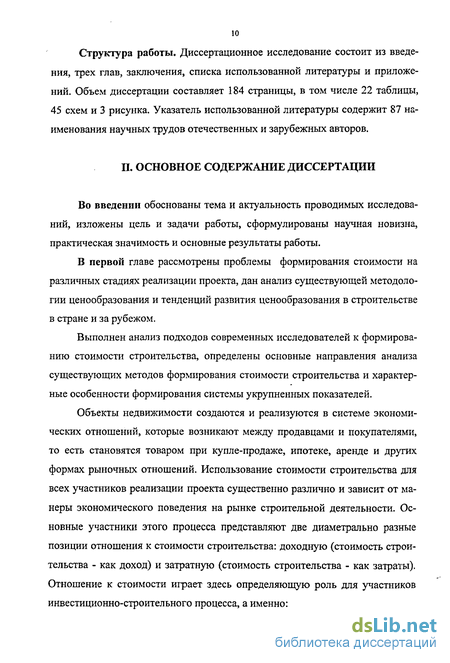 10

Структура работы. Диссертационное исследование состоит из введения, трех глав, заключения, списка использованной литературы и приложений. Объем диссертации составляет 184 страницы, в том числе 22 таблицы, 45 схем и 3 рисунка. Указатель использованной литературы содержит 87 наименования научных трудов отечественных и зарубежных авторов.

II. ОСНОВНОЕ СОДЕРЖАНИЕ ДИССЕРТАЦИИ

Во введении обоснованы тема и актуальность проводимых исследований, изложены цель и задачи работы, сформулированы научная новизна, практическая значимость и основные результаты работы.

В первой главе рассмотрены проблемы формирования стоимости на различных стадиях реализации проекта, дан анализ существующей методологии ценообразования и тенденций развития ценообразования в строительстве в стране и за рубежом.

Выполнен анализ подходов современных исследователей к формированию стоимости строительства, определены основные направления анализа существующих методов формирования стоимости строительства и характерные особенности формирования системы укрупненных показателей.

Объекты недвижимости создаются и реализуются в системе экономических отношений, которые возникают между продавцами и покупателями, то есть становятся товаром при купле-продаже, ипотеке, аренде и других формах рыночных отношений. Использование стоимости строительства для всех участников реализации проекта существенно различно и зависит от манеры экономического поведения на рынке строительной деятельности. Основные участники этого процесса представляют две диаметрально разные позиции отношения к стоимости строительства: доходную (стоимость строительства - как доход) и затратную (стоимость строительства - как затраты). Отношение к стоимости играет здесь определяющую роль для участников инвестиционно-строительного процесса, а именно:

dsLib.net
библиотека диссертаций